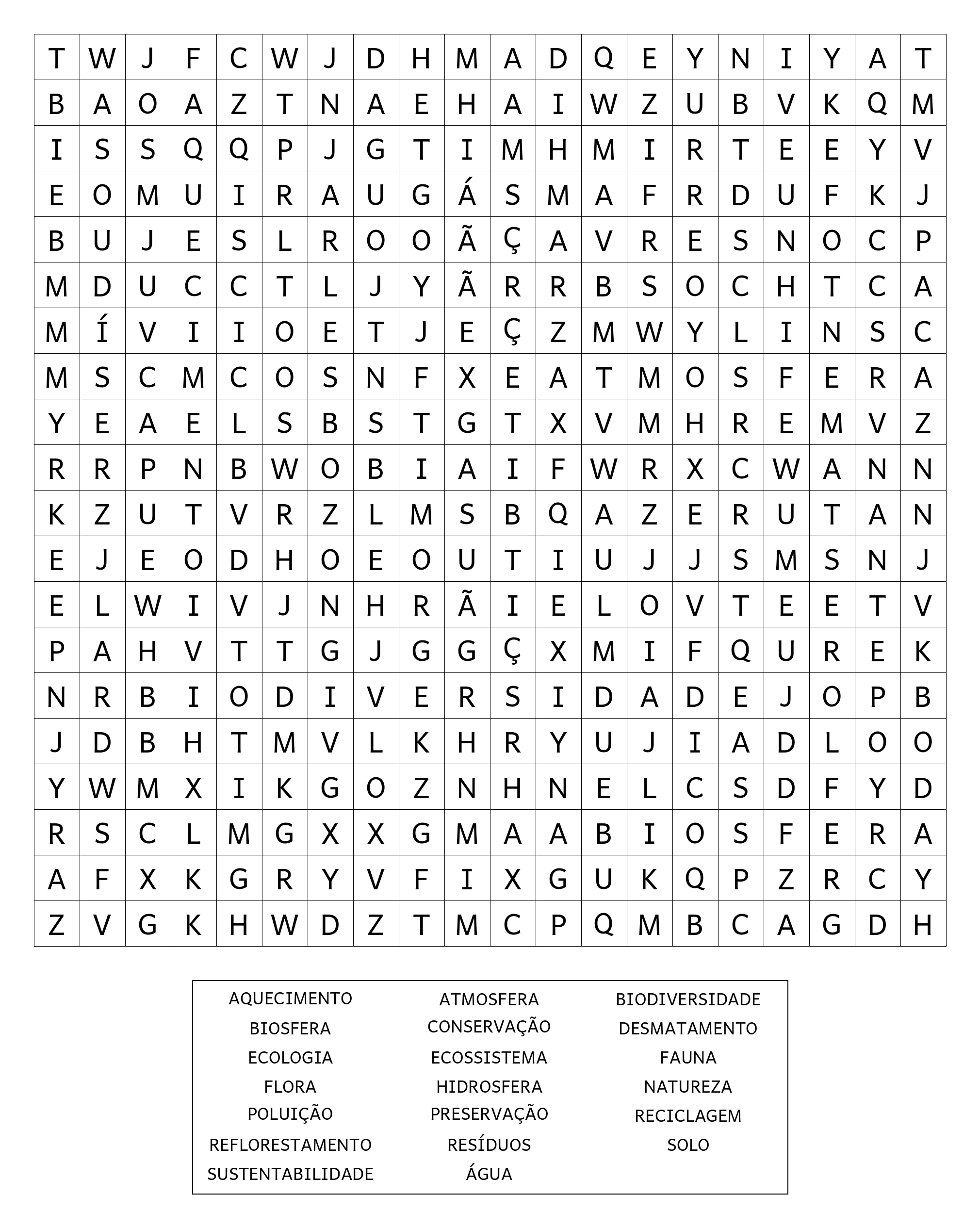 | T | W | J | F | C | W | J | D | H | M | A | D | Q | E | Y | N | I | Y | A | T |
|---|---|---|---|---|---|---|---|---|---|---|---|---|---|---|---|---|---|---|---|
| B | A | O | A | Z | T | N | A | E | H | A | I | W | Z | U | B | V | K | Q | M |
| I | S | S | Q | Q | P | J | G | T | I | M | H | M | I | R | T | E | E | Y | V |
| E | O | M | U | I | R | A | U | G | Á | S | M | A | F | R | D | U | F | K | J |
| B | U | J | E | S | L | R | O | O | Ã | Ç | A | V | R | E | S | N | O | C | P |
| M | D | U | C | C | T | L | J | Y | Ã | R | R | B | S | O | C | H | T | C | A |
| M | Í | V | I | I | O | E | T | J | E | Ç | Z | M | W | Y | L | I | N | S | C |
| M | S | C | M | C | O | S | N | F | X | E | A | T | M | O | S | F | E | R | A |
| Y | E | A | E | L | S | B | S | T | G | T | X | V | M | H | R | E | M | V | Z |
| R | R | P | N | B | W | O | B | I | A | I | F | W | R | X | C | W | A | N | N |
| K | Z | U | T | V | R | Z | L | M | S | B | Q | A | Z | E | R | U | T | A | N |
| E | J | E | O | D | H | O | E | O | U | T | I | U | J | J | S | M | S | N | J |
| E | L | W | I | V | J | N | H | R | Ã | I | E | L | O | V | T | E | E | T | V |
| P | A | H | V | T | T | G | J | G | G | Ç | X | M | I | F | Q | U | R | E | K |
| N | R | B | I | O | D | I | V | E | R | S | I | D | A | D | E | J | O | P | B |
| J | D | B | H | T | M | V | L | K | H | R | Y | U | J | I | A | D | L | O | O |
| Y | W | M | X | I | K | G | O | Z | N | H | N | E | L | C | S | D | F | Y | D |
| R | S | C | L | M | G | X | X | G | M | A | A | B | I | O | S | F | E | R | A |
| A | F | X | K | G | R | Y | V | F | I | X | G | U | K | Q | P | Z | R | C | Y |
| Z | V | G | K | H | W | D | Z | T | M | C | P | Q | M | B | C | A | G | D | H |

AQUECIMENTO
BIOSFERA
ECOLOGIA
FLORA
POLUIÇÃO
REFLORESTAMENTO
SUSTENTABILIDADE

ATMOSFERA
CONSERVAÇÃO
ECOSSISTEMA
HIDROSFERA
PRESERVAÇÃO
RESÍDUOS
ÁGUA

BIODIVERSIDADE
DESMATAMENTO
FAUNA
NATUREZA
RECICLAGEM
SOLO